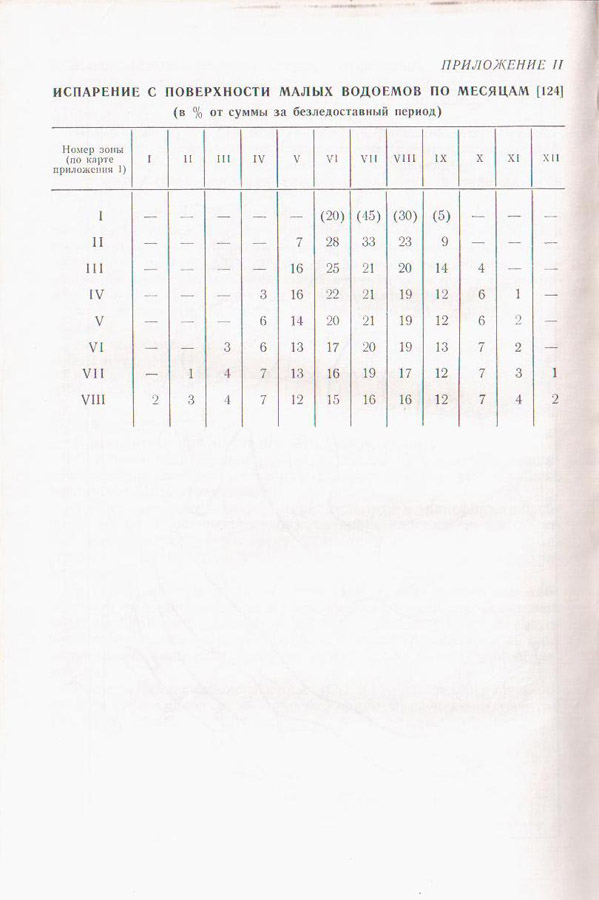 ПРИЛОЖЕНИЕ II

ИСПАРЕНИЕ С ПОВЕРХНОСТИ МАЛЫХ ВОДОЕМОВ ПО МЕСЯЦАМ [124]
(в % от суммы за безледоставный период)

| Номер зоны (по карте приложения 1) | I | II | III | IV | V | VI | VII | VIII | IX | X | XI | XII |
|---|---|---|---|---|---|---|---|---|---|---|---|---|
| I | — | — | — | — | — | (20) | (45) | (30) | (5) | — | — | — |
| II | — | — | — | — | 7 | 28 | 33 | 23 | 9 | — | — | — |
| III | — | — | — | — | 16 | 25 | 21 | 20 | 14 | 4 | — | — |
| IV | — | — | — | 3 | 16 | 22 | 21 | 19 | 12 | 6 | 1 | — |
| V | — | — | — | 6 | 14 | 20 | 21 | 19 | 12 | 6 | 2 | — |
| VI | — | — | 3 | 6 | 13 | 17 | 20 | 19 | 13 | 7 | 2 | — |
| VII | — | 1 | 4 | 7 | 13 | 16 | 19 | 17 | 12 | 7 | 3 | 1 |
| VIII | 2 | 3 | 4 | 7 | 12 | 15 | 16 | 16 | 12 | 7 | 4 | 2 |